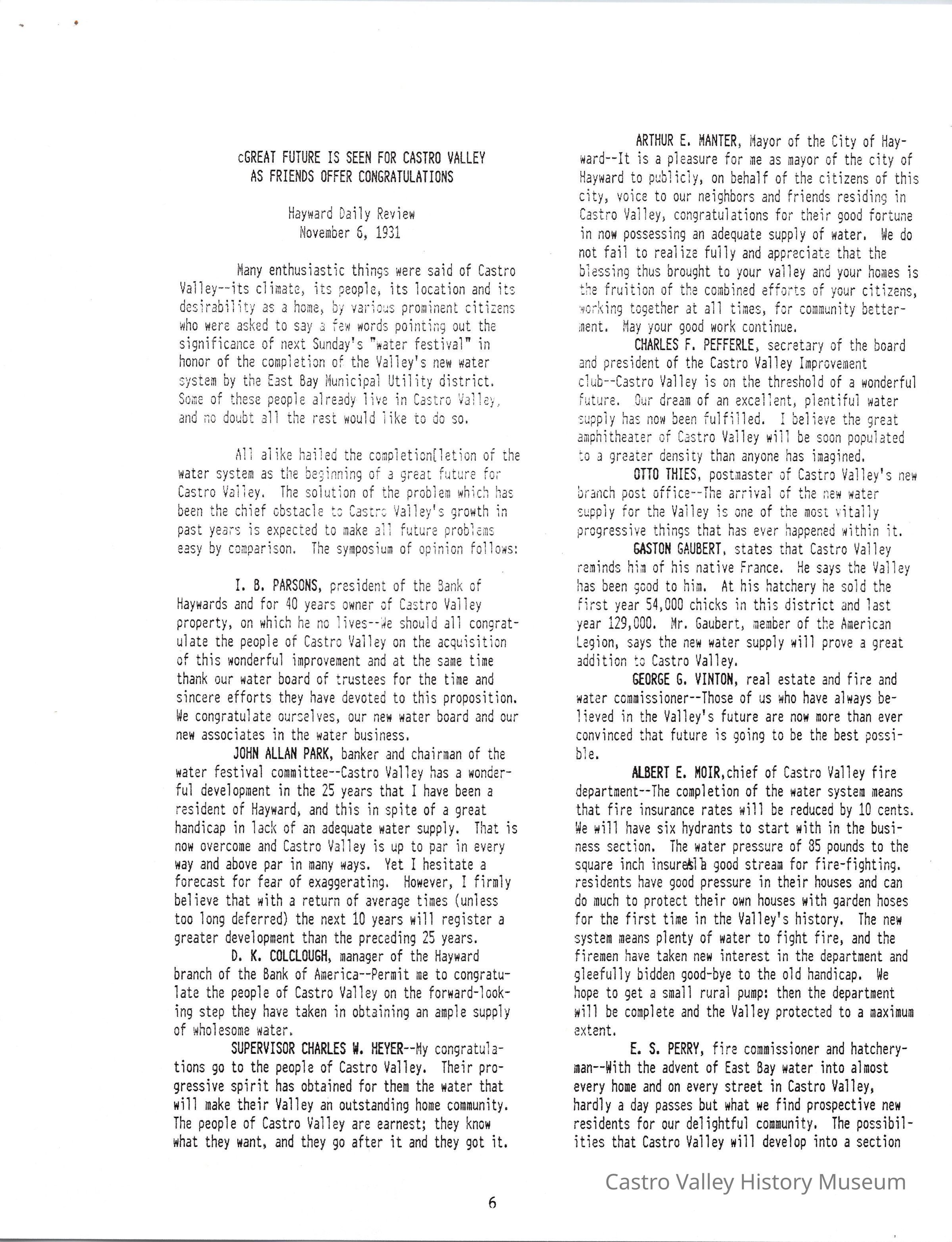 cGREAT FUTURE IS SEEN FOR CASTRO VALLEY AS FRIENDS OFFER CONGRATULATIONS

Hayward Daily Review
November 6, 1931

Many enthusiastic things were said of Castro Valley--its climate, its people, its location and its desirability as a home, by various prominent citizens who were asked to say a few words pointing out the significance of next Sunday's "water festival" in honor of the completion of the Valley's new water system by the East Bay Municipal Utility district. Some of these people already live in Castro Valley, and no doubt all the rest would like to do so.

All alike hailed the completion[letion of the water system as the beginning of a great future for Castro Valley. The solution of the problem which has been the chief obstacle to Castro Valley's growth in past years is expected to make all future problems easy by comparison. The symposium of opinion follows:

I. B. PARSONS, president of the Bank of Haywards and for 40 years owner of Castro Valley property, on which he no lives--We should all congratulate the people of Castro Valley on the acquisition of this wonderful improvement and at the same time thank our water board of trustees for the time and sincere efforts they have devoted to this proposition. We congratulate ourselves, our new water board and our new associates in the water business.

JOHN ALLAN PARK, banker and chairman of the water festival committee--Castro Valley has a wonderful development in the 25 years that I have been a resident of Hayward, and this in spite of a great handicap in lack of an adequate water supply. That is now overcome and Castro Valley is up to par in every way and above par in many ways. Yet I hesitate a forecast for fear of exaggerating. However, I firmly believe that with a return of average times (unless too long deferred) the next 10 years will register a greater development than the preceding 25 years.

D. K. COLCLOUGH, manager of the Hayward branch of the Bank of America--Permit me to congratulate the people of Castro Valley on the forward-looking step they have taken in obtaining an ample supply of wholesome water.

SUPERVISOR CHARLES W. HEYER--My congratulations go to the people of Castro Valley. Their progressive spirit has obtained for them the water that will make their Valley an outstanding home community. The people of Castro Valley are earnest; they know what they want, and they go after it and they got it.

ARTHUR E. MANTER, Mayor of the City of Hayward--It is a pleasure for me as mayor of the city of Hayward to publicly, on behalf of the citizens of this city, voice to our neighbors and friends residing in Castro Valley, congratulations for their good fortune in now possessing an adequate supply of water. We do not fail to realize fully and appreciate that the blessing thus brought to your valley and your homes is the fruition of the combined efforts of your citizens, working together at all times, for community betterment. May your good work continue.

CHARLES F. PEFFERLE, secretary of the board and president of the Castro Valley Improvement club--Castro Valley is on the threshold of a wonderful future. Our dream of an excellent, plentiful water supply has now been fulfilled. I believe the great amphitheater of Castro Valley will be soon populated to a greater density than anyone has imagined.

OTTO THIES, postmaster of Castro Valley's new branch post office--The arrival of the new water supply for the Valley is one of the most vitally progressive things that has ever happened within it.

GASTON GAUBERT, states that Castro Valley reminds him of his native France. He says the Valley has been good to him. At his hatchery he sold the first year 54,000 chicks in this district and last year 129,000. Mr. Gaubert, member of the American Legion, says the new water supply will prove a great addition to Castro Valley.

GEORGE G. VINTON, real estate and fire and water commissioner--Those of us who have always believed in the Valley's future are now more than ever convinced that future is going to be the best possible.

ALBERT E. MOIR,chief of Castro Valley fire department--The completion of the water system means that fire insurance rates will be reduced by 10 cents. We will have six hydrants to start with in the business section. The water pressure of 85 pounds to the square inch insures a good stream for fire-fighting. residents have good pressure in their houses and can do much to protect their own houses with garden hoses for the first time in the Valley's history. The new system means plenty of water to fight fire, and the firemen have taken new interest in the department and gleefully bidden good-bye to the old handicap. We hope to get a small rural pump: then the department will be complete and the Valley protected to a maximum extent.

E. S. PERRY, fire commissioner and hatcheryman--With the advent of East Bay water into almost every home and on every street in Castro Valley, hardly a day passes but what we find prospective new residents for our delightful community. The possibilities that Castro Valley will develop into a section

Castro Valley History Museum

6